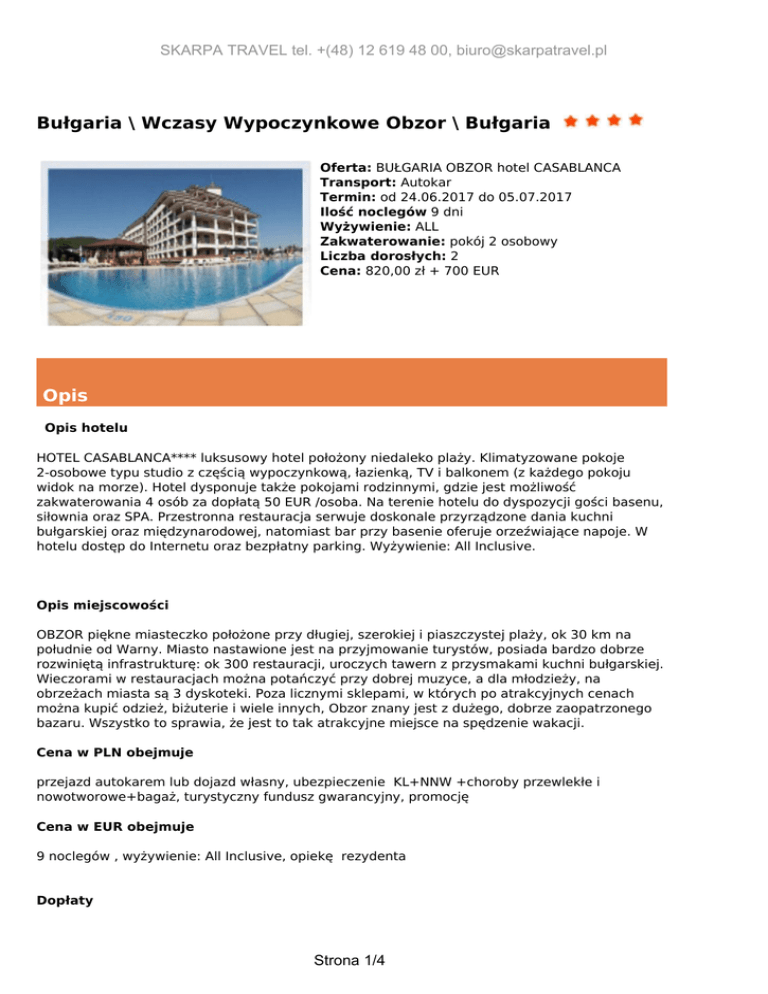 SKARPA TRAVEL tel. +(48) 12 619 48 00, biuro@skarpatravel.pl

Bułgaria \ Wczasy Wypoczynkowe Obzor \ Bułgaria

Oferta: BUŁGARIA OBZOR hotel CASABLANCA
Transport: Autokar
Termin: od 24.06.2017 do 05.07.2017
Ilość noclegów 9 dni
Wyżywienie: ALL
Zakwaterowanie: pokój 2 osobowy
Liczba dorosłych: 2
Cena: 820,00 zł + 700 EUR

Opis

Opis hotelu

HOTEL CASABLANCA**** luksusowy hotel położony niedaleko plaży. Klimatyzowane pokoje 2-osobowe typu studio z częścią wypoczynkową, łazienką, TV i balkonem (z każdego pokoju widok na morze). Hotel dysponuje także pokojami rodzinnymi, gdzie jest możliwość zakwaterowania 4 osób za dopłatą 50 EUR /osoba. Na terenie hotelu do dyspozycji gości basenu, siłownia oraz SPA. Przestronna restauracja serwuje doskonale przyrządzone dania kuchni bułgarskiej oraz międzynarodowej, natomiast bar przy basenie oferuje orzeźwiające napoje. W hotelu dostęp do Internetu oraz bezpłatny parking. Wyżywienie: All Inclusive.

Opis miejscowości

OBZOR piękne miasteczko położone przy długiej, szerokiej i piaszczystej plaży, ok 30 km na południe od Warny. Miasto nastawione jest na przyjmowanie turystów, posiada bardzo dobrze rozwiniętą infrastrukturę: ok 300 restauracji, uroczych tawern z przysmakami kuchni bułgarskiej. Wieczorami w restauracjach można potańczyć przy dobrej muzyce, a dla młodzieży, na obrzeżach miasta są 3 dyskoteki. Poza licznymi sklepami, w których po atrakcyjnych cenach można kupić odzież, biżuterie i wiele innych, Obzor znany jest z dużego, dobrze zaopatrzonego bazaru. Wszystko to sprawia, że jest to tak atrakcyjne miejsce na spędzenie wakacji.

Cena w PLN obejmuje

przejazd autokarem lub dojazd własny, ubezpieczenie KL+NNW +choroby przewlekłe i nowotworowe+bagaż, turystyczny fundusz gwarancyjny, promocję

Cena w EUR obejmuje

9 noclegów , wyżywienie: All Inclusive, opiekę rezydenta

Dopłaty

Strona 1/4